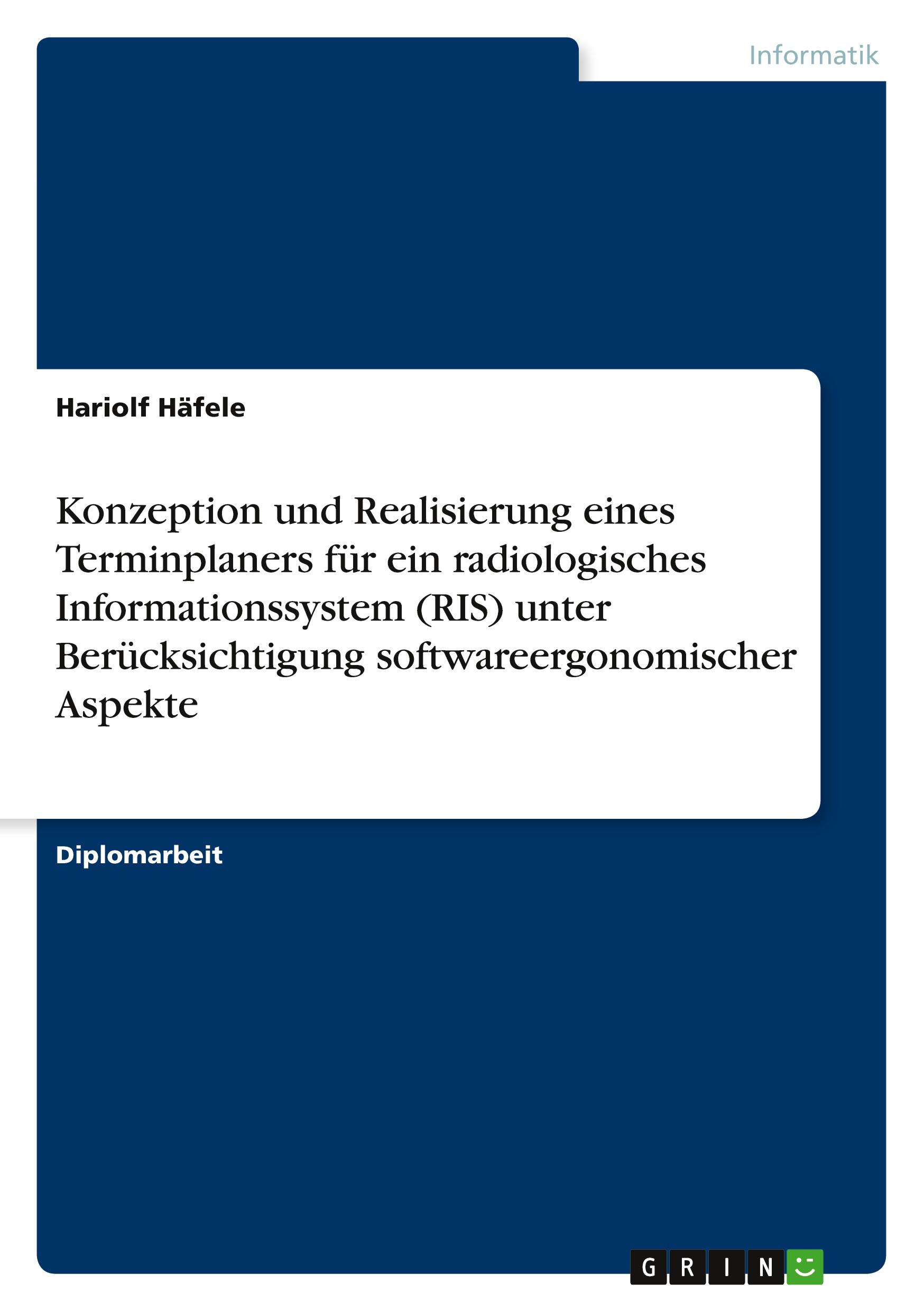 Informatik

Hariolf Häfele

Konzeption und Realisierung eines Terminplaners für ein radiologisches Informationssystem (RIS) unter Berücksichtigung softwareergonomischer Aspekte

Diplomarbeit

GRIN